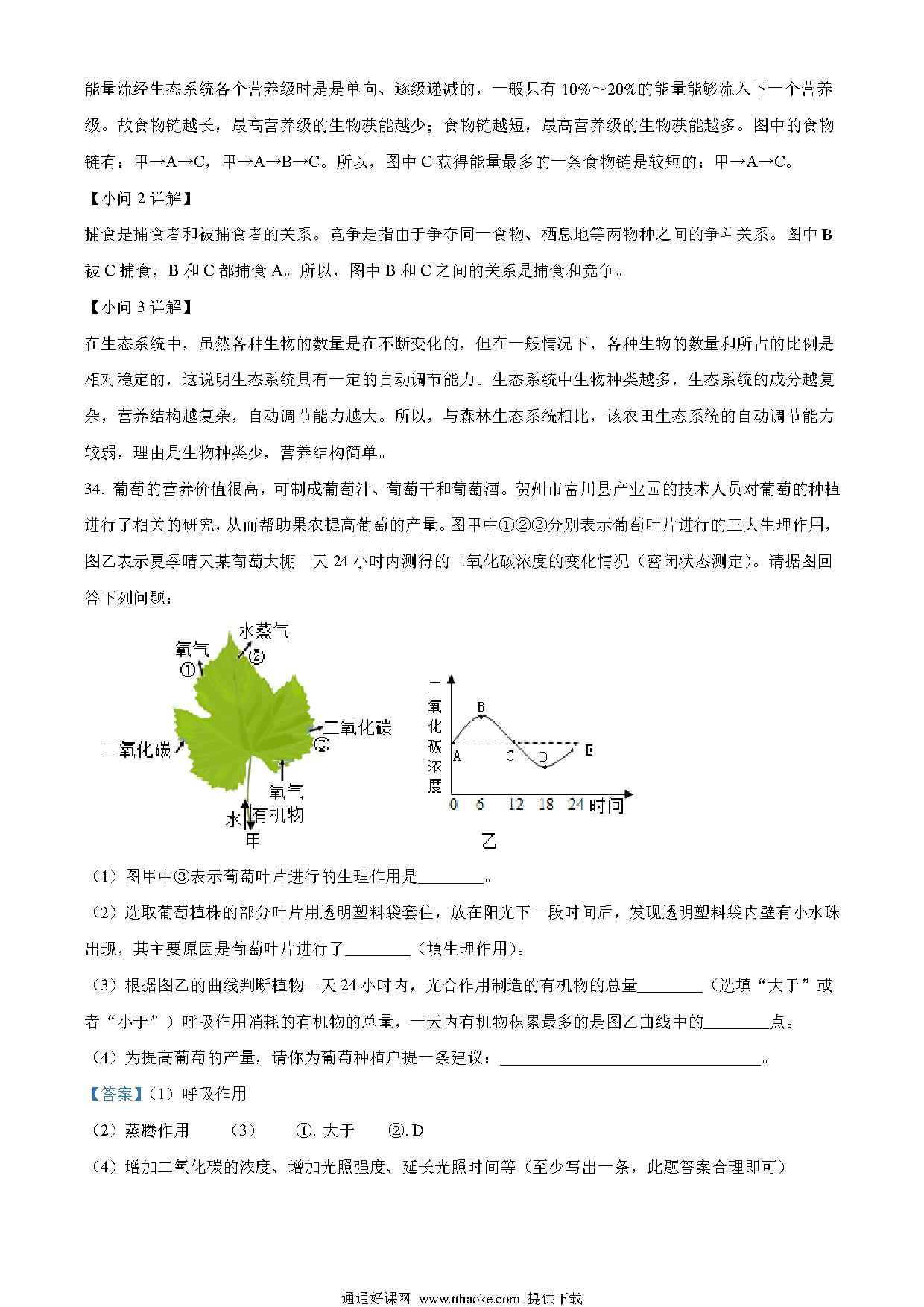 能量流经生态系统各个营养级时是是单向、逐级递减的，一般只有 10%～20%的能量能够流入下一个营养级。故食物链越长，最高营养级的生物获能越少；食物链越短，最高营养级的生物获能越多。图中的食物链有：甲→A→C，甲→A→B→C。所以，图中 C 获得能量最多的一条食物链是较短的：甲→A→C。

【小问 2 详解】

捕食是捕食者和被捕食者的关系。竞争是指由于争夺同一食物、栖息地等两物种之间的争斗关系。图中 B 被 C 捕食，B 和 C 都捕食 A。所以，图中 B 和 C 之间的关系是捕食和竞争。

【小问 3 详解】

在生态系统中，虽然各种生物的数量是在不断变化的，但在一般情况下，各种生物的数量和所占的比例是相对稳定的，这说明生态系统具有一定的自动调节能力。生态系统中生物种类越多，生态系统的成分越复杂，营养结构越复杂，自动调节能力越大。所以，与森林生态系统相比，该农田生态系统的自动调节能力较弱，理由是生物种类少，营养结构简单。

34. 葡萄的营养价值很高，可制成葡萄汁、葡萄干和葡萄酒。贺州市富川县产业园的技术人员对葡萄的种植进行了相关的研究，从而帮助果农提高葡萄的产量。图甲中①②③分别表示葡萄叶片进行的三大生理作用，图乙表示夏季晴天某葡萄大棚一天 24 小时内测得的二氧化碳浓度的变化情况（密闭状态测定）。请据图回答下列问题：

氧气 ① 水蒸气 ② 二氧化碳 ③ 二氧化碳 氧气 水 有机物 甲

二氧化碳浓度 B A C D E 0 6 12 18 24 时间 乙

（1）图甲中③表示葡萄叶片进行的生理作用是________。

（2）选取葡萄植株的部分叶片用透明塑料袋套住，放在阳光下一段时间后，发现透明塑料袋内壁有小水珠出现，其主要原因是葡萄叶片进行了________（填生理作用）。

（3）根据图乙的曲线判断植物一天 24 小时内，光合作用制造的有机物的总量________（选填“大于”或者“小于”）呼吸作用消耗的有机物的总量，一天内有机物积累最多的是图乙曲线中的________点。

（4）为提高葡萄的产量，请你为葡萄种植户提一条建议：________________________________。

【答案】（1）呼吸作用

（2）蒸腾作用 （3） ①. 大于 ②. D

（4）增加二氧化碳的浓度、增加光照强度、延长光照时间等（至少写出一条，此题答案合理即可）

通通好课网 www.tthaoke.com 提供下载